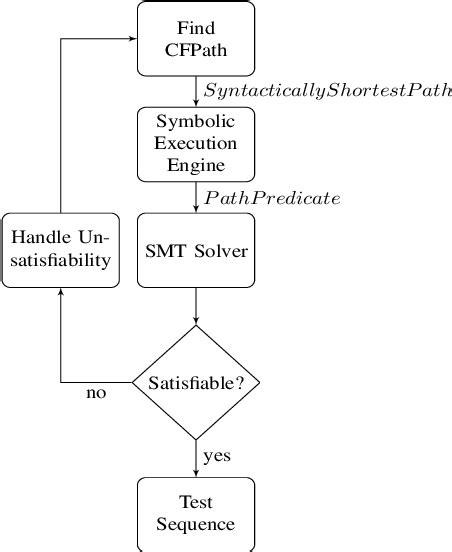 Find CFPath

$SyntacticallyShortestPath$

Symbolic Execution Engine

$PathPredicate$

Handle Unsatisfiability

SMT Solver

Satisfiable?

no

yes

Test Sequence